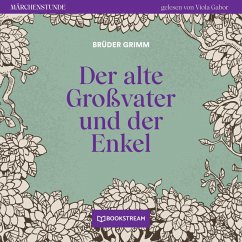 MÄRCHENSTUNDE

gelesen von Viola Gabor

BRÜDER GRIMM

Der alte Großvater und der Enkel

BOOKSTREAM